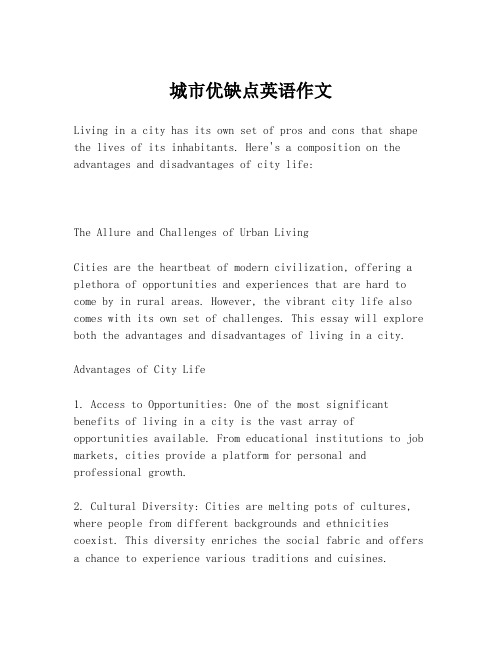 城市优缺点英语作文

Living in a city has its own set of pros and cons that shape the lives of its inhabitants. Here's a composition on the advantages and disadvantages of city life:

The Allure and Challenges of Urban Living

Cities are the heartbeat of modern civilization, offering a plethora of opportunities and experiences that are hard to come by in rural areas. However, the vibrant city life also comes with its own set of challenges. This essay will explore both the advantages and disadvantages of living in a city.

Advantages of City Life

1. Access to Opportunities: One of the most significant benefits of living in a city is the vast array of opportunities available. From educational institutions to job markets, cities provide a platform for personal and professional growth.

2. Cultural Diversity: Cities are melting pots of cultures, where people from different backgrounds and ethnicities coexist. This diversity enriches the social fabric and offers a chance to experience various traditions and cuisines.